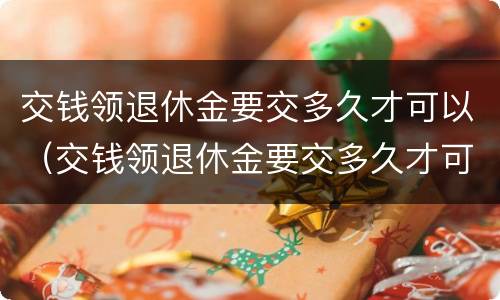 交钱领退休金要交多久才可以（交钱领退休金要交多久才可